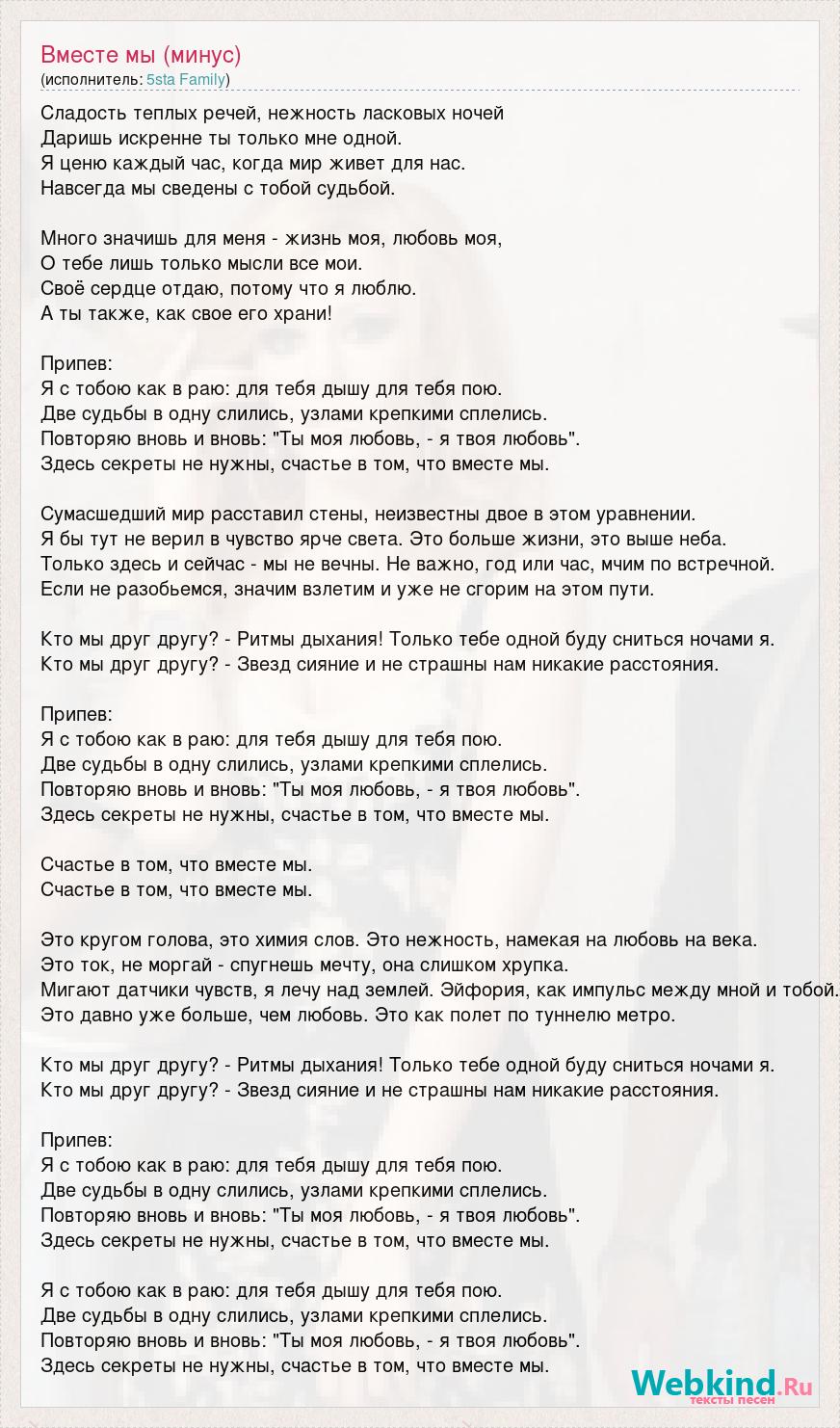 Вместе мы (минус)
(исполнитель: 5sta Family)

Сладость теплых речей, нежность ласковых ночей
Даришь искренне ты только мне одной.
Я ценю каждый час, когда мир живет для нас.
Навсегда мы сведены с тобой судьбой.

Много значишь для меня - жизнь моя, любовь моя,
О тебе лишь только мысли все мои.
Своё сердце отдаю, потому что я люблю.
А ты также, как свое его храни!

Припев:
Я с тобою как в раю: для тебя дышу для тебя пою.
Две судьбы в одну слились, узлами крепкими сплелись.
Повторяю вновь и вновь: "Ты моя любовь, - я твоя любовь".
Здесь секреты не нужны, счастье в том, что вместе мы.

Сумасшедший мир расставил стены, неизвестны двое в этом уравнении.
Я бы тут не верил в чувство ярче света. Это больше жизни, это выше неба.
Только здесь и сейчас - мы не вечны. Не важно, год или час, мчим по встречной.
Если не разобьемся, значим взлетим и уже не сгорим на этом пути.

Кто мы друг другу? - Ритмы дыхания! Только тебе одной буду сниться ночами я.
Кто мы друг другу? - Звезд сияние и не страшны нам никакие расстояния.

Припев:
Я с тобою как в раю: для тебя дышу для тебя пою.
Две судьбы в одну слились, узлами крепкими сплелись.
Повторяю вновь и вновь: "Ты моя любовь, - я твоя любовь".
Здесь секреты не нужны, счастье в том, что вместе мы.

Счастье в том, что вместе мы.
Счастье в том, что вместе мы.

Это кругом голова, это химия слов. Это нежность, намекая на любовь на века.
Это ток, не моргай - спугнешь мечту, она слишком хрупка.
Мигают датчики чувств, я лечу над землей. Эйфория, как импульс между мной и тобой.
Это давно уже больше, чем любовь. Это как полет по туннелю метро.

Кто мы друг другу? - Ритмы дыхания! Только тебе одной буду сниться ночами я.
Кто мы друг другу? - Звезд сияние и не страшны нам никакие расстояния.

Припев:
Я с тобою как в раю: для тебя дышу для тебя пою.
Две судьбы в одну слились, узлами крепкими сплелись.
Повторяю вновь и вновь: "Ты моя любовь, - я твоя любовь".
Здесь секреты не нужны, счастье в том, что вместе мы.

Я с тобою как в раю: для тебя дышу для тебя пою.
Две судьбы в одну слились, узлами крепкими сплелись.
Повторяю вновь и вновь: "Ты моя любовь, - я твоя любовь".
Здесь секреты не нужны, счастье в том, что вместе мы.

Webkind.Ru
тексты песен